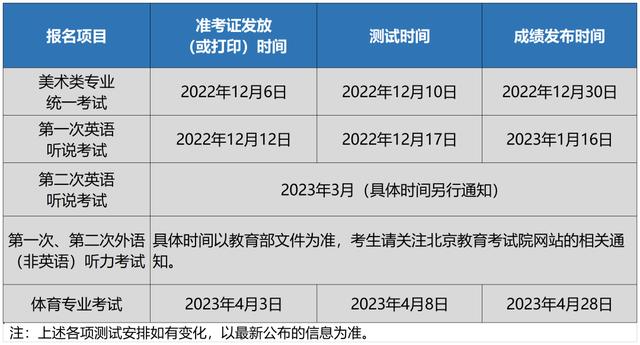 | 报名项目 | 准考证发放（或打印）时间 | 测试时间 | 成绩发布时间 |
|---|---|---|---|
| 美术类专业统一考试 | 2022年12月6日 | 2022年12月10日 | 2022年12月30日 |
| 第一次英语听说考试 | 2022年12月12日 | 2022年12月17日 | 2023年1月16日 |
| 第二次英语听说考试 | 2023年3月（具体时间另行通知） | | |
| 第一次、第二次外语（非英语）听力考试 | 具体时间以教育部文件为准，考生请关注北京教育考试院网站的相关通知。 | | |
| 体育专业考试 | 2023年4月3日 | 2023年4月8日 | 2023年4月28日 |

注：上述各项测试安排如有变化，以最新公布的信息为准。